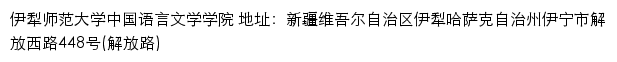 伊犁师范大学中国语言文学学院 地址：新疆维吾尔自治区伊犁哈萨克自治州伊宁市解放西路448号(解放路)